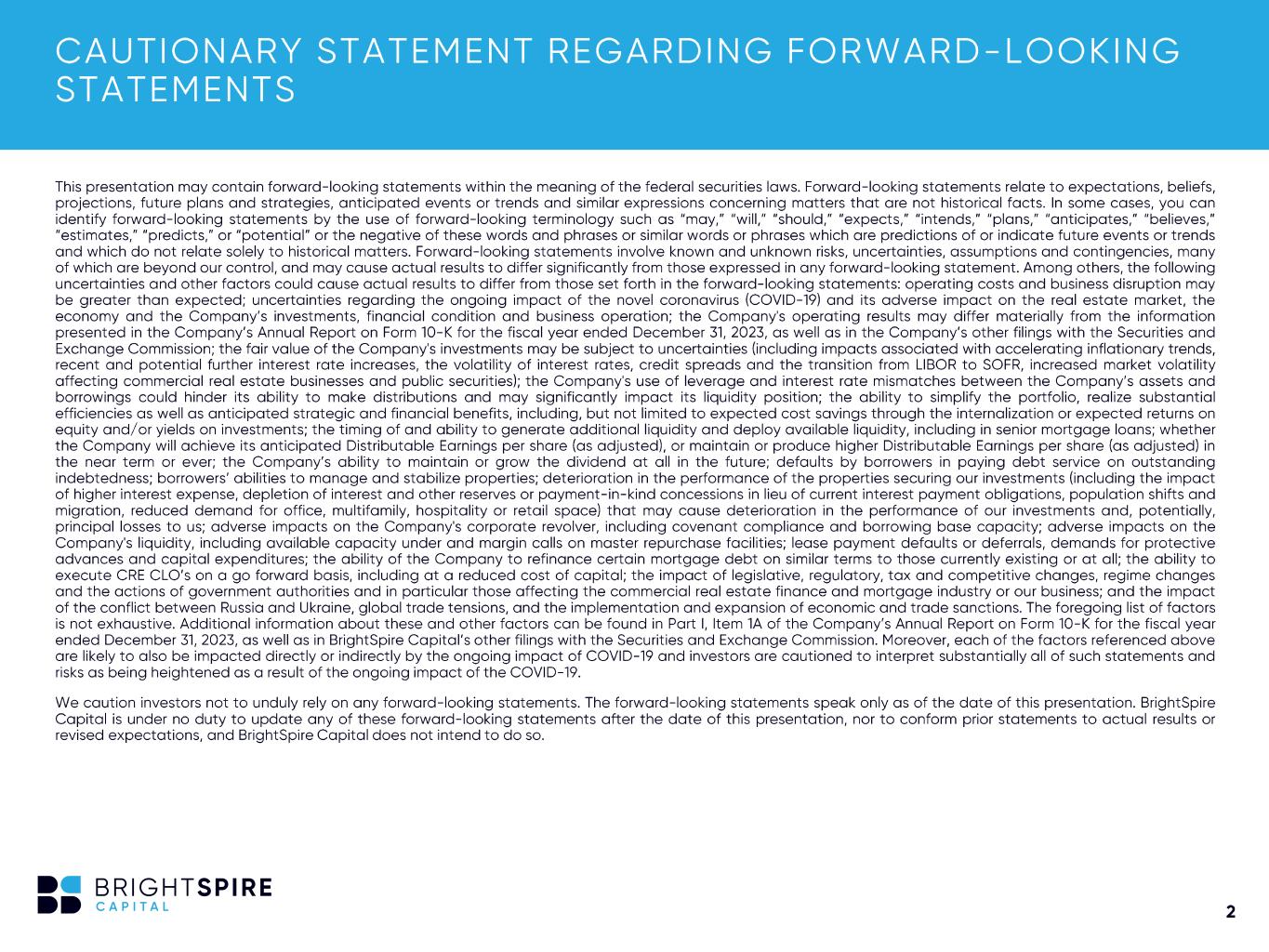 CAUTIONARY STATEMENT REGARDING FORWARD-LOOKING STATEMENTS

This presentation may contain forward-looking statements within the meaning of the federal securities laws. Forward-looking statements relate to expectations, beliefs, projections, future plans and strategies, anticipated events or trends and similar expressions concerning matters that are not historical facts. In some cases, you can identify forward-looking statements by the use of forward-looking terminology such as "may," "will," "should," "expects," "intends," "plans," "anticipates," "believes," "estimates," "predicts," or "potential" or the negative of these words and phrases or similar words or phrases which are predictions of or indicate future events or trends and which do not relate solely to historical matters. Forward-looking statements involve known and unknown risks, uncertainties, assumptions and contingencies, many of which are beyond our control, and may cause actual results to differ significantly from those expressed in any forward-looking statement. Among others, the following uncertainties and other factors could cause actual results to differ from those set forth in the forward-looking statements: operating costs and business disruption may be greater than expected; uncertainties regarding the ongoing impact of the novel coronavirus (COVID-19) and its adverse impact on the real estate market, the economy and the Company's investments, financial condition and business operation; the Company's operating results may differ materially from the information presented in the Company's Annual Report on Form 10-K for the fiscal year ended December 31, 2023, as well as in the Company's other filings with the Securities and Exchange Commission; the fair value of the Company's investments may be subject to uncertainties (including impacts associated with accelerating inflationary trends, recent and potential further interest rate increases, the volatility of interest rates, credit spreads and the transition from LIBOR to SOFR, increased market volatility affecting commercial real estate businesses and public securities); the Company's use of leverage and interest rate mismatches between the Company's assets and borrowings could hinder its ability to make distributions and may significantly impact its liquidity position; the ability to simplify the portfolio, realize substantial efficiencies as well as anticipated strategic and financial benefits, including, but not limited to expected cost savings through the internalization or expected returns on equity and/or yields on investments; the timing of and ability to generate additional liquidity and deploy available liquidity, including in senior mortgage loans; whether the Company will achieve its anticipated Distributable Earnings per share (as adjusted), or maintain or produce higher Distributable Earnings per share (as adjusted) in the near term or ever; the Company's ability to maintain or grow the dividend at all in the future; defaults by borrowers in paying debt service on outstanding indebtedness; borrowers' abilities to manage and stabilize properties; deterioration in the performance of the properties securing our investments (including the impact of higher interest expense, depletion of interest and other reserves or payment-in-kind concessions in lieu of current interest payment obligations, population shifts and migration, reduced demand for office, multifamily, hospitality or retail space) that may cause deterioration in the performance of our investments and, potentially, principal losses to us; adverse impacts on the Company's corporate revolver, including covenant compliance and borrowing base capacity; adverse impacts on the Company's liquidity, including available capacity under and margin calls on master repurchase facilities; lease payment defaults or deferrals, demands for protective advances and capital expenditures; the ability of the Company to refinance certain mortgage debt on similar terms to those currently existing or at all; the ability to execute CRE CLO's on a go forward basis, including at a reduced cost of capital; the impact of legislative, regulatory, tax and competitive changes, regime changes and the actions of government authorities and in particular those affecting the commercial real estate finance and mortgage industry or our business; and the impact of the conflict between Russia and Ukraine, global trade tensions, and the implementation and expansion of economic and trade sanctions. The foregoing list of factors is not exhaustive. Additional information about these and other factors can be found in Part I, Item 1A of the Company's Annual Report on Form 10-K for the fiscal year ended December 31, 2023, as well as in BrightSpire Capital's other filings with the Securities and Exchange Commission. Moreover, each of the factors referenced above are likely to also be impacted directly or indirectly by the ongoing impact of COVID-19 and investors are cautioned to interpret substantially all of such statements and risks as being heightened as a result of the ongoing impact of the COVID-19.

We caution investors not to unduly rely on any forward-looking statements. The forward-looking statements speak only as of the date of this presentation. BrightSpire Capital is under no duty to update any of these forward-looking statements after the date of this presentation, nor to conform prior statements to actual results or revised expectations, and BrightSpire Capital does not intend to do so.

BRIGHTSPIRE
CAPITAL

2